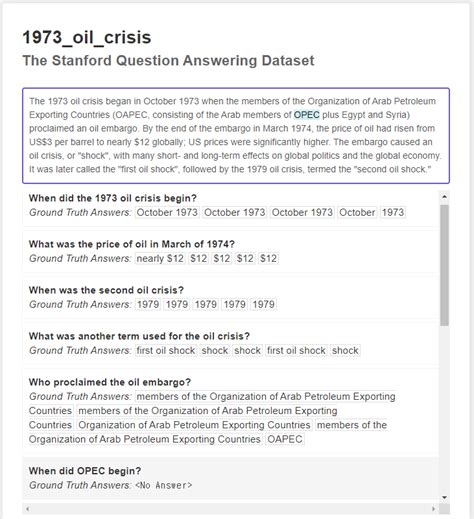 1973_oil_crisis
The Stanford Question Answering Dataset

The 1973 oil crisis began in October 1973 when the members of the Organization of Arab Petroleum Exporting Countries (OAPEC, consisting of the Arab members of OPEC plus Egypt and Syria) proclaimed an oil embargo. By the end of the embargo in March 1974, the price of oil had risen from US$3 per barrel to nearly $12 globally; US prices were significantly higher. The embargo caused an oil crisis, or "shock", with many short- and long-term effects on global politics and the global economy. It was later called the "first oil shock", followed by the 1979 oil crisis, termed the "second oil shock."

When did the 1973 oil crisis begin?
Ground Truth Answers: October 1973 October 1973 October 1973 October 1973

What was the price of oil in March of 1974?
Ground Truth Answers: nearly $12 $12 $12 $12 $12

When was the second oil crisis?
Ground Truth Answers: 1979 1979 1979 1979 1979

What was another term used for the oil crisis?
Ground Truth Answers: first oil shock shock shock first oil shock shock

Who proclaimed the oil embargo?
Ground Truth Answers: members of the Organization of Arab Petroleum Exporting Countries members of the Organization of Arab Petroleum Exporting Countries Organization of Arab Petroleum Exporting Countries members of the Organization of Arab Petroleum Exporting Countries OAPEC

When did OPEC begin?
Ground Truth Answers: <No Answer>